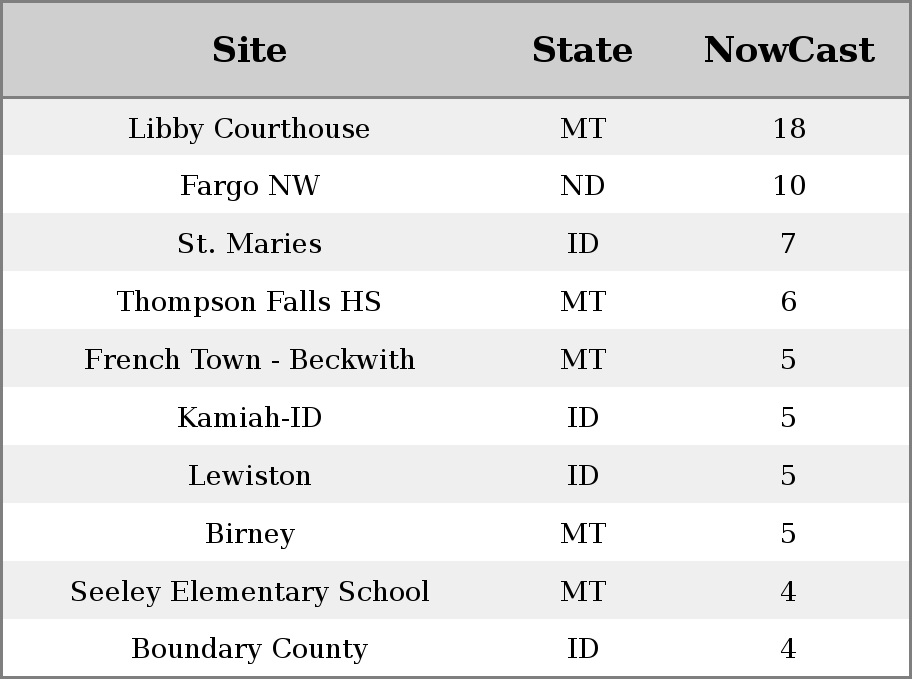 | Site | State | NowCast |
|---|---|---|
| Libby Courthouse | MT | 18 |
| Fargo NW | ND | 10 |
| St. Maries | ID | 7 |
| Thompson Falls HS | MT | 6 |
| French Town - Beckwith | MT | 5 |
| Kamiah-ID | ID | 5 |
| Lewiston | ID | 5 |
| Birney | MT | 5 |
| Seeley Elementary School | MT | 4 |
| Boundary County | ID | 4 |